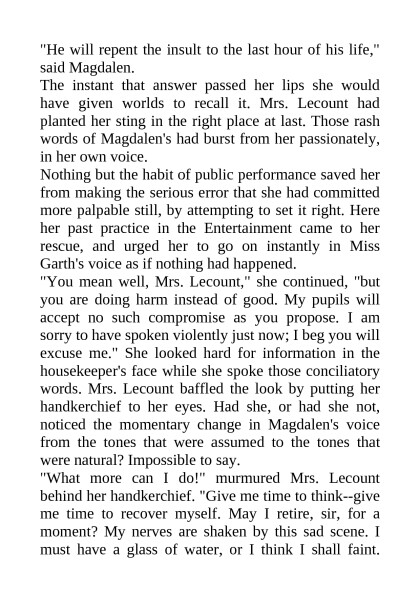 "He will repent the insult to the last hour of his life," said Magdalen.

The instant that answer passed her lips she would have given worlds to recall it. Mrs. Lecount had planted her sting in the right place at last. Those rash words of Magdalen's had burst from her passionately, in her own voice.

Nothing but the habit of public performance saved her from making the serious error that she had committed more palpable still, by attempting to set it right. Here her past practice in the Entertainment came to her rescue, and urged her to go on instantly in Miss Garth's voice as if nothing had happened.

"You mean well, Mrs. Lecount," she continued, "but you are doing harm instead of good. My pupils will accept no such compromise as you propose. I am sorry to have spoken violently just now; I beg you will excuse me." She looked hard for information in the housekeeper's face while she spoke those conciliatory words. Mrs. Lecount baffled the look by putting her handkerchief to her eyes. Had she, or had she not, noticed the momentary change in Magdalen's voice from the tones that were assumed to the tones that were natural? Impossible to say.

"What more can I do!" murmured Mrs. Lecount behind her handkerchief. "Give me time to think--give me time to recover myself. May I retire, sir, for a moment? My nerves are shaken by this sad scene. I must have a glass of water, or I think I shall faint.